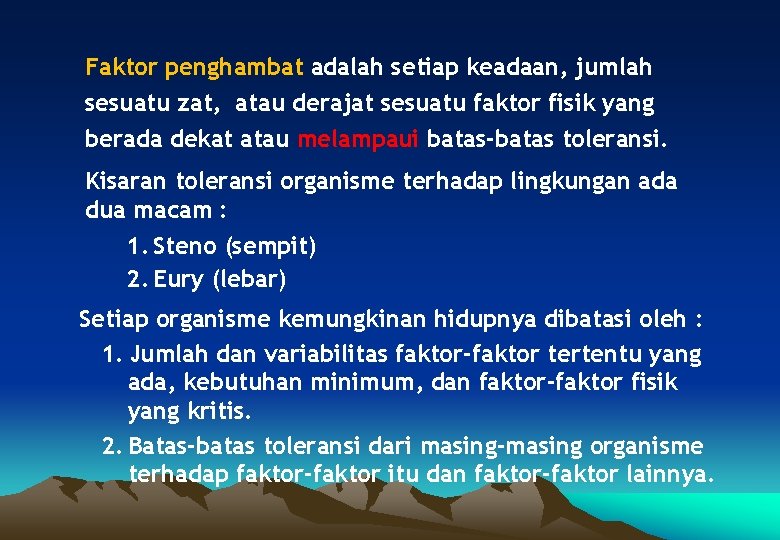 Faktor penghambat adalah setiap keadaan, jumlah sesuatu zat, atau derajat sesuatu faktor fisik yang berada dekat atau melampaui batas-batas toleransi.

Kisaran toleransi organisme terhadap lingkungan ada dua macam :

1. Steno (sempit)
2. Eury (lebar)

Setiap organisme kemungkinan hidupnya dibatasi oleh :

1. Jumlah dan variabilitas faktor-faktor tertentu yang ada, kebutuhan minimum, dan faktor-faktor fisik yang kritis.
2. Batas-batas toleransi dari masing-masing organisme terhadap faktor-faktor itu dan faktor-faktor lainnya.